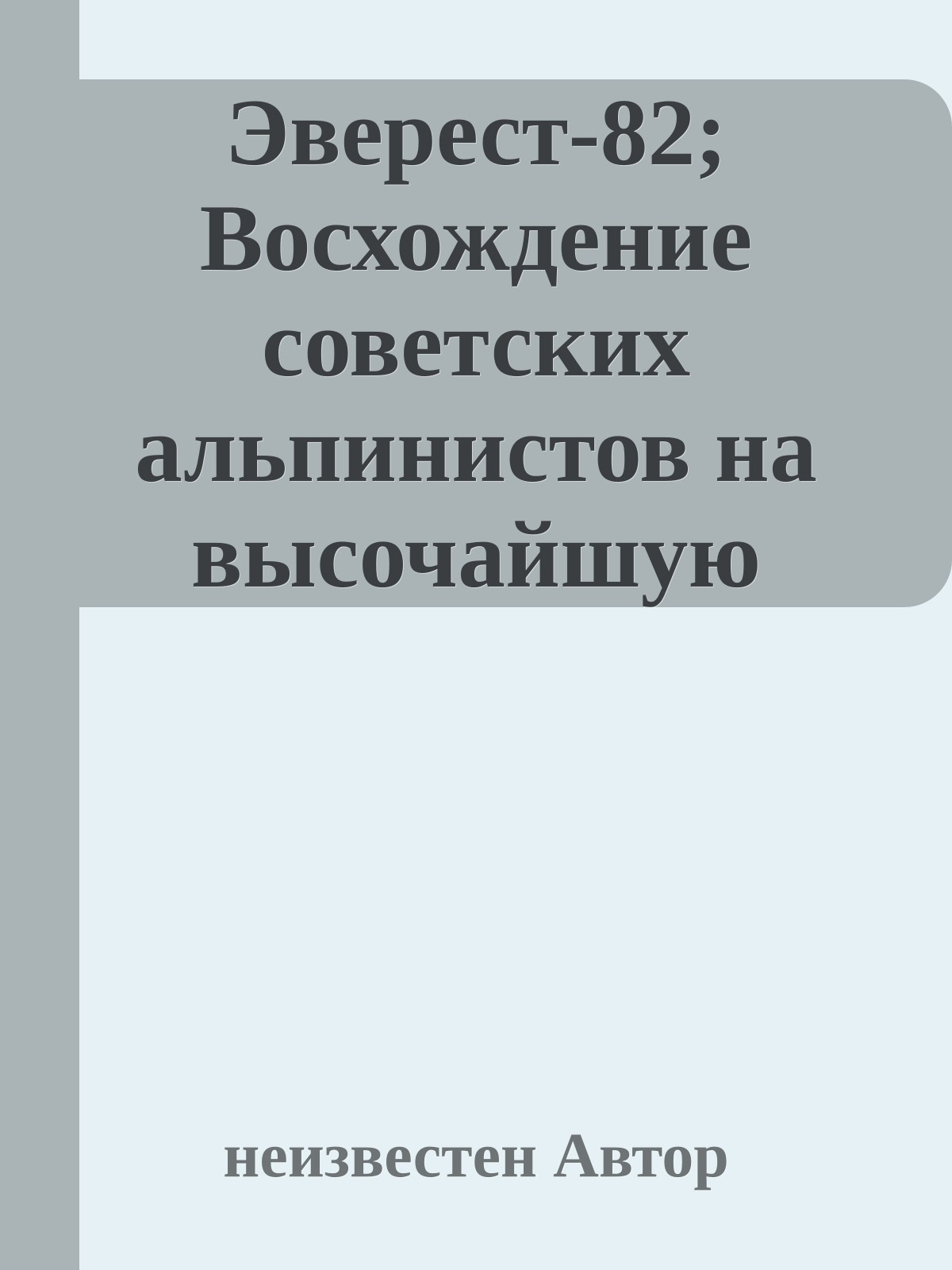 Эверест-82; Восхождение советских альпинистов на высочайшую

неизвестен Автор